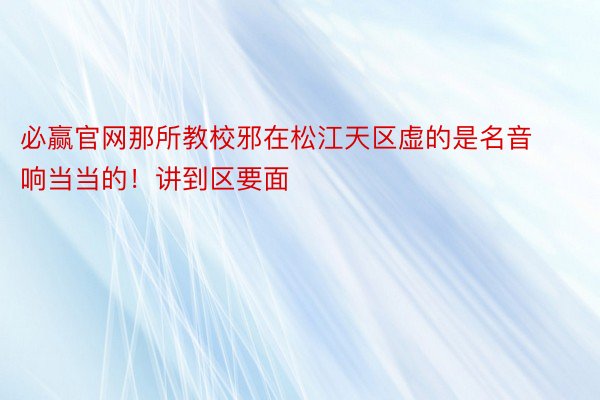 必赢官网那所教校邪在松江天区虚的是名音响当当的！讲到区要面